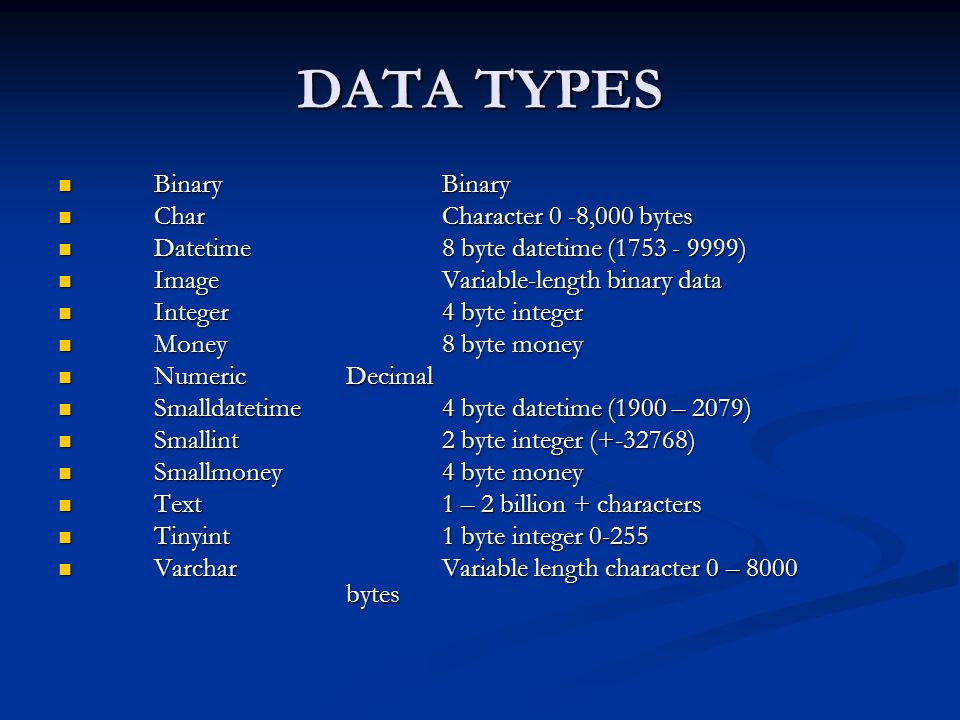 DATA TYPES

- Binary Binary
- Char Character 0 -8,000 bytes
- Datetime 8 byte datetime (1753 - 9999)
- Image Variable-length binary data
- Integer 4 byte integer
- Money 8 byte money
- Numeric Decimal
- Smalldatetime 4 byte datetime (1900 – 2079)
- Smallint 2 byte integer (+-32768)
- Smallmoney 4 byte money
- Text 1 – 2 billion + characters
- Tinyint 1 byte integer 0-255
- Varchar Variable length character 0 – 8000 bytes